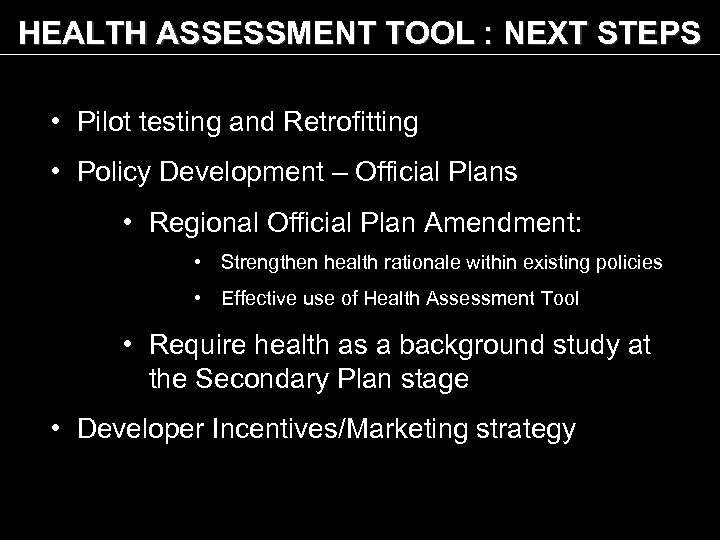 HEALTH ASSESSMENT TOOL : NEXT STEPS

• Pilot testing and Retrofitting

• Policy Development – Official Plans

• Regional Official Plan Amendment:

• Strengthen health rationale within existing policies

• Effective use of Health Assessment Tool

• Require health as a background study at the Secondary Plan stage

• Developer Incentives/Marketing strategy